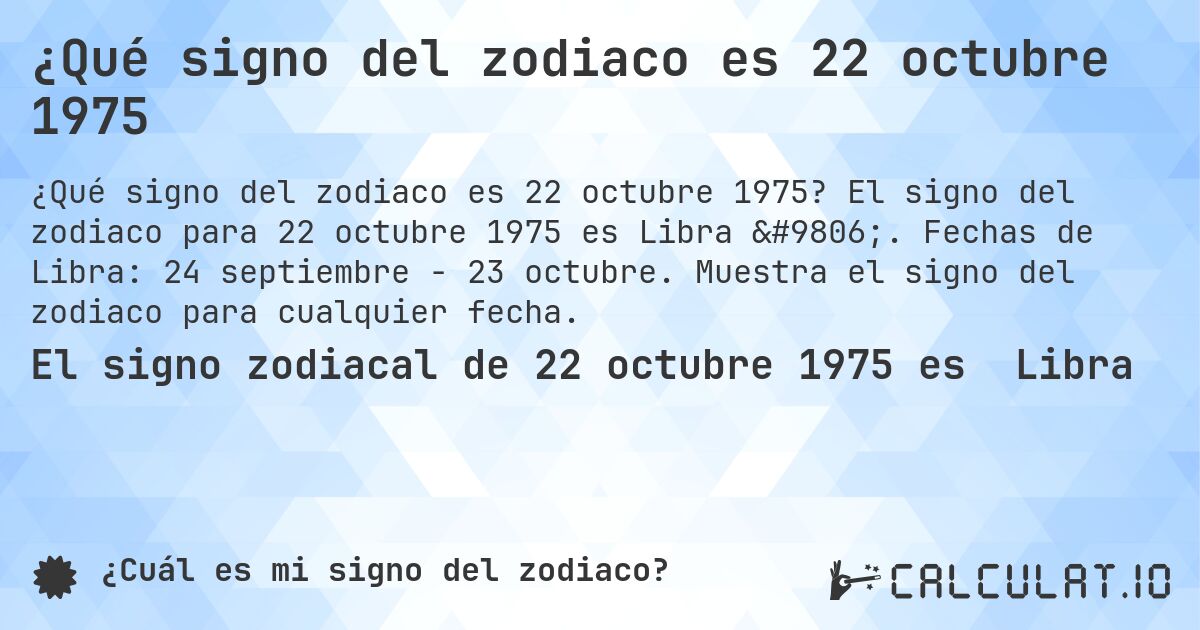 ¿Qué signo del zodiaco es 22 octubre 1975

¿Qué signo del zodiaco es 22 octubre 1975? El signo del zodiaco para 22 octubre 1975 es Libra &#9806;. Fechas de Libra: 24 septiembre - 23 octubre. Muestra el signo del zodiaco para cualquier fecha.

El signo zodiacal de 22 octubre 1975 es Libra

¿Cuál es mi signo del zodiaco?

CALCULAT.IO